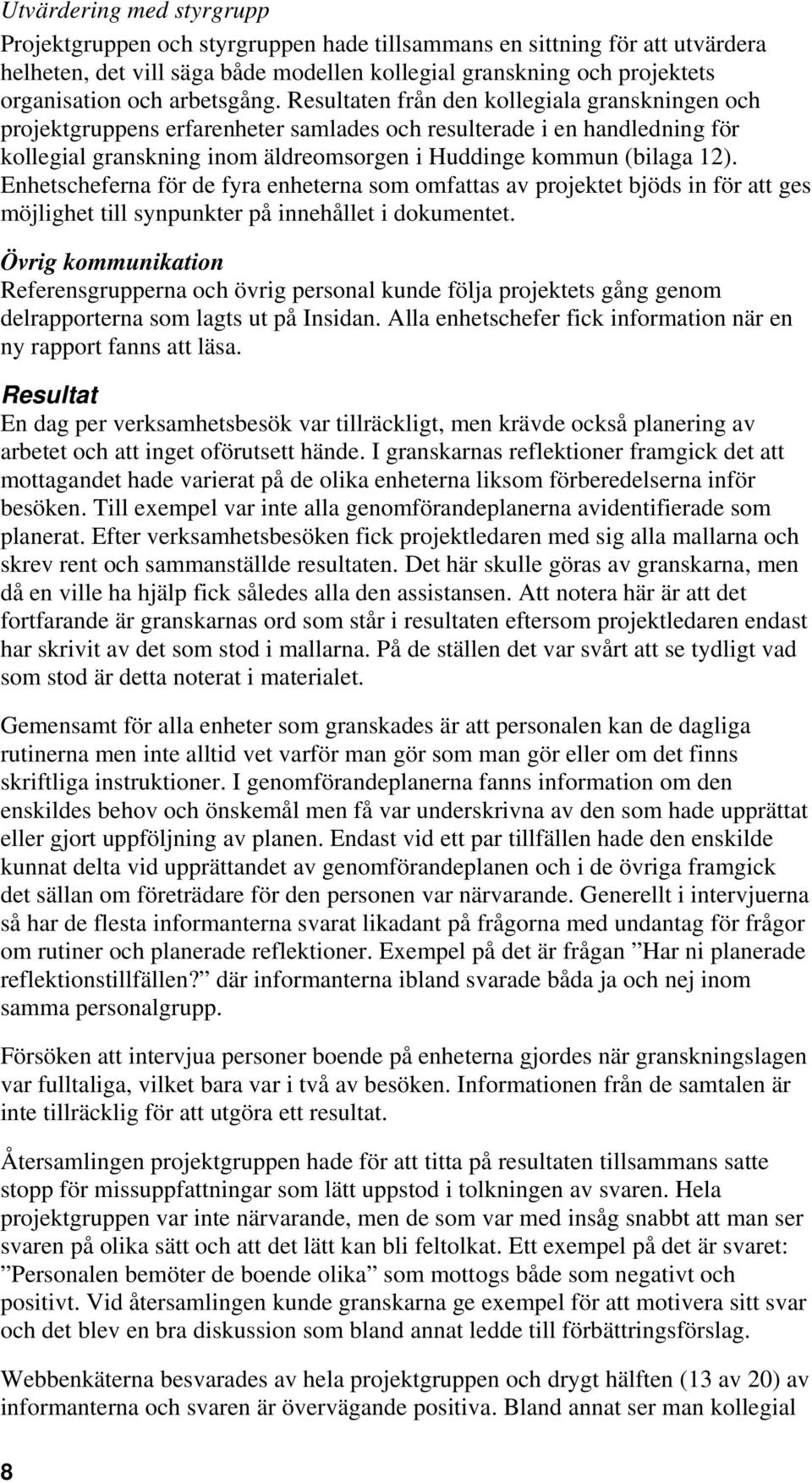 Utvärdering med styrgrupp
Projektgruppen och styrgruppen hade tillsammans en sittning för att utvärdera helheten, det vill säga både modellen kollegial granskning och projektets organisation och arbetsgång. Resultaten från den kollegiala granskningen och projektgruppens erfarenheter samlades och resulterade i en handledning för kollegial granskning inom äldreomsorgen i Huddinge kommun (bilaga 12). Enhetscheferna för de fyra enheterna som omfattas av projektet bjöds in för att ges möjlighet till synpunkter på innehållet i dokumentet.

Övrig kommunikation
Referensgrupperna och övrig personal kunde följa projektets gång genom delrapporterna som lagts ut på Insidan. Alla enhetschefer fick information när en ny rapport fanns att läsa.

Resultat
En dag per verksamhetsbesök var tillräckligt, men krävde också planering av arbetet och att inget oförutsett hände. I granskarnas reflektioner framgick det att mottagandet hade varierat på de olika enheterna liksom förberedelserna inför besöken. Till exempel var inte alla genomförandeplanerna avidentifierade som planerat. Efter verksamhetsbesöken fick projektledaren med sig alla mallarna och skrev rent och sammanställde resultaten. Det här skulle göras av granskarna, men då en ville ha hjälp fick således alla den assistansen. Att notera här är att det fortfarande är granskarnas ord som står i resultaten eftersom projektledaren endast har skrivit av det som stod i mallarna. På de ställen det var svårt att se tydligt vad som stod är detta noterat i materialet.

Gemensamt för alla enheter som granskades är att personalen kan de dagliga rutinerna men inte alltid vet varför man gör som man gör eller om det finns skriftliga instruktioner. I genomförandeplanerna fanns information om den enskildes behov och önskemål men få var underskrivna av den som hade upprättat eller gjort uppföljning av planen. Endast vid ett par tillfällen hade den enskilde kunnat delta vid upprättandet av genomförandeplanen och i de övriga framgick det sällan om företrädare för den personen var närvarande. Generellt i intervjuerna så har de flesta informanterna svarat likadant på frågorna med undantag för frågor om rutiner och planerade reflektioner. Exempel på det är frågan ”Har ni planerade reflektionstillfällen?” där informanterna ibland svarade båda ja och nej inom samma personalgrupp.

Försöken att intervjua personer boende på enheterna gjordes när granskningslagen var fulltaliga, vilket bara var i två av besöken. Informationen från de samtalen är inte tillräcklig för att utgöra ett resultat.

Återsamlingen projektgruppen hade för att titta på resultaten tillsammans satte stopp för missuppfattningar som lätt uppstod i tolkningen av svaren. Hela projektgruppen var inte närvarande, men de som var med insåg snabbt att man ser svaren på olika sätt och att det lätt kan bli feltolkat. Ett exempel på det är svaret: ”Personalen bemöter de boende olika” som mottogs både som negativt och positivt. Vid återsamlingen kunde granskarna ge exempel för att motivera sitt svar och det blev en bra diskussion som bland annat ledde till förbättringsförslag.

Webbenkäterna besvarades av hela projektgruppen och drygt hälften (13 av 20) av informanterna och svaren är övervägande positiva. Bland annat ser man kollegial

8